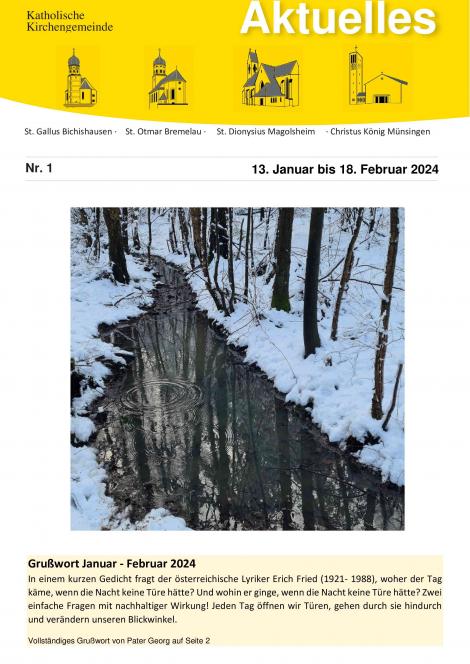 Katholische
Kirchengemeinde

Aktuelles

St. Gallus Bichishausen · St. Otmar Bremelau · St. Dionysius Magolsheim · Christus König Münsingen

Nr. 1

13. Januar bis 18. Februar 2024

Grußwort Januar - Februar 2024

In einem kurzen Gedicht fragt der österreichische Lyriker Erich Fried (1921- 1988), woher der Tag käme, wenn die Nacht keine Türe hätte? Und wohin er ginge, wenn die Nacht keine Türe hätte? Zwei einfache Fragen mit nachhaltiger Wirkung! Jeden Tag öffnen wir Türen, gehen durch sie hindurch und verändern unseren Blickwinkel.

Vollständiges Grußwort von Pater Georg auf Seite 2